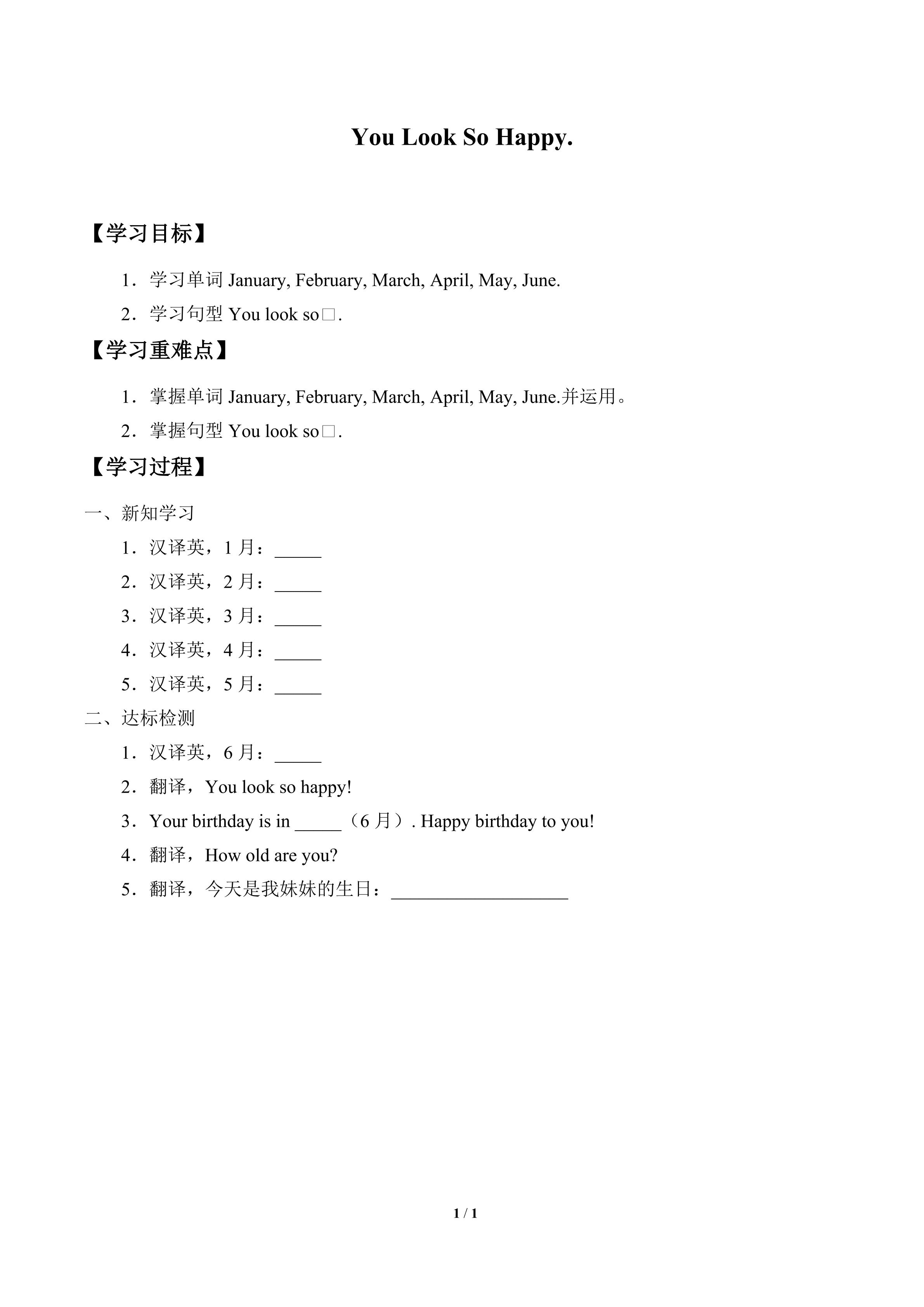 You Look So Happy.

【学习目标】

1．学习单词 January, February, March, April, May, June.

2．学习句型 You look so□.

【学习重难点】

1．掌握单词 January, February, March, April, May, June.并运用。

2．掌握句型 You look so□.

【学习过程】

一、新知学习

1．汉译英，1 月：_____

2．汉译英，2 月：_____

3．汉译英，3 月：_____

4．汉译英，4 月：_____

5．汉译英，5 月：_____

二、达标检测

1．汉译英，6 月：_____

2．翻译，You look so happy!

3．Your birthday is in _____（6 月）. Happy birthday to you!

4．翻译，How old are you?

5．翻译，今天是我妹妹的生日：___________________

1 / 1